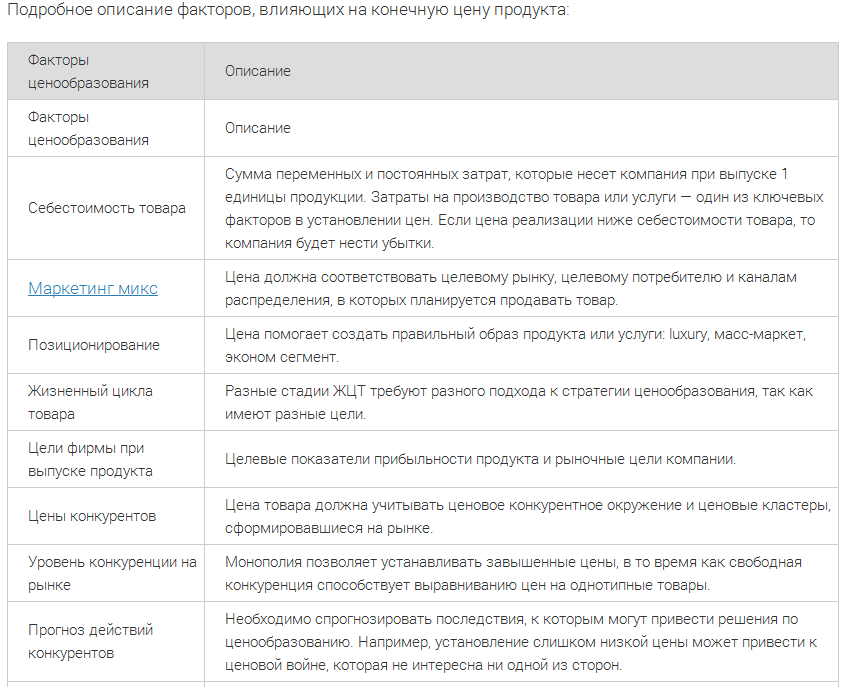 Подробное описание факторов, влияющих на конечную цену продукта:

| Факторы ценообразования | Описание |
|---|---|
| Факторы ценообразования | Описание |
| Себестоимость товара | Сумма переменных и постоянных затрат, которые несет компания при выпуске 1 единицы продукции. Затраты на производство товара или услуги — один из ключевых факторов в установлении цен. Если цена реализации ниже себестоимости товара, то компания будет нести убытки. |
| Маркетинг микс | Цена должна соответствовать целевому рынку, целевому потребителю и каналам распределения, в которых планируется продавать товар. |
| Позиционирование | Цена помогает создать правильный образ продукта или услуги: luxury, масс-маркет, эконом сегмент. |
| Жизненный цикла товара | Разные стадии ЖЦТ требуют разного подхода к стратегии ценообразования, так как имеют разные цели. |
| Цели фирмы при выпуске продукта | Целевые показатели прибыльности продукта и рыночные цели компании. |
| Цены конкурентов | Цена товара должна учитывать ценовое конкурентное окружение и ценовые кластеры, сформировавшиеся на рынке. |
| Уровень конкуренции на рынке | Монополия позволяет устанавливать завышенные цены, в то время как свободная конкуренция способствует выравниванию цен на однотипные товары. |
| Прогноз действий конкурентов | Необходимо спрогнозировать последствия, к которым могут привести решения по ценообразованию. Например, установление слишком низкой цены может привести к ценовой войне, которая не интересна ни одной из сторон. |